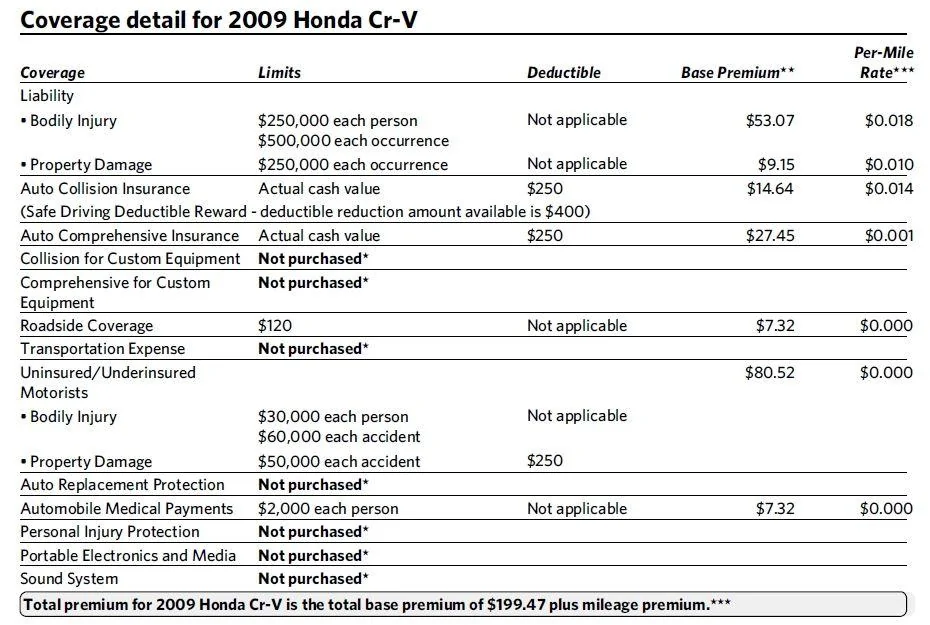 Coverage detail for 2009 Honda Cr-V

| Coverage | Limits | Deductible | Base Premium** | Per-Mile Rate*** |
|---|---|---|---|---|
| Liability | | | | |
| • Bodily Injury | $250,000 each person $500,000 each occurrence | Not applicable | $53.07 | $0.018 |
| • Property Damage | $250,000 each occurrence | Not applicable | $9.15 | $0.010 |
| Auto Collision Insurance | Actual cash value | $250 | $14.64 | $0.014 |
| (Safe Driving Deductible Reward - deductible reduction amount available is $400) | | | | |
| Auto Comprehensive Insurance | Actual cash value | $250 | $27.45 | $0.001 |
| Collision for Custom Equipment | Not purchased* | | | |
| Comprehensive for Custom Equipment | Not purchased* | | | |
| Roadside Coverage | $120 | Not applicable | $7.32 | $0.000 |
| Transportation Expense | Not purchased* | | | |
| Uninsured/Underinsured Motorists | | | $80.52 | $0.000 |
| • Bodily Injury | $30,000 each person $60,000 each accident | Not applicable | | |
| • Property Damage | $50,000 each accident | $250 | | |
| Auto Replacement Protection | Not purchased* | | | |
| Automobile Medical Payments | $2,000 each person | Not applicable | $7.32 | $0.000 |
| Personal Injury Protection | Not purchased* | | | |
| Portable Electronics and Media | Not purchased* | | | |
| Sound System | Not purchased* | | | |

Total premium for 2009 Honda Cr-V is the total base premium of $199.47 plus mileage premium.***